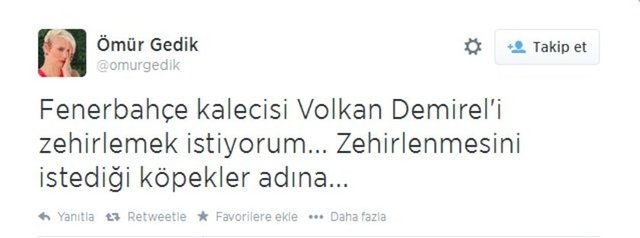 Ömür Gedik
@omurgedik

Takip et

Fenerbahçe kalecisi Volkan Demirel'i zehirlemek istiyorum... Zehirlenmesini istediği köpekler adına...

Yanıtla Retweetle Favorilere ekle Daha fazla